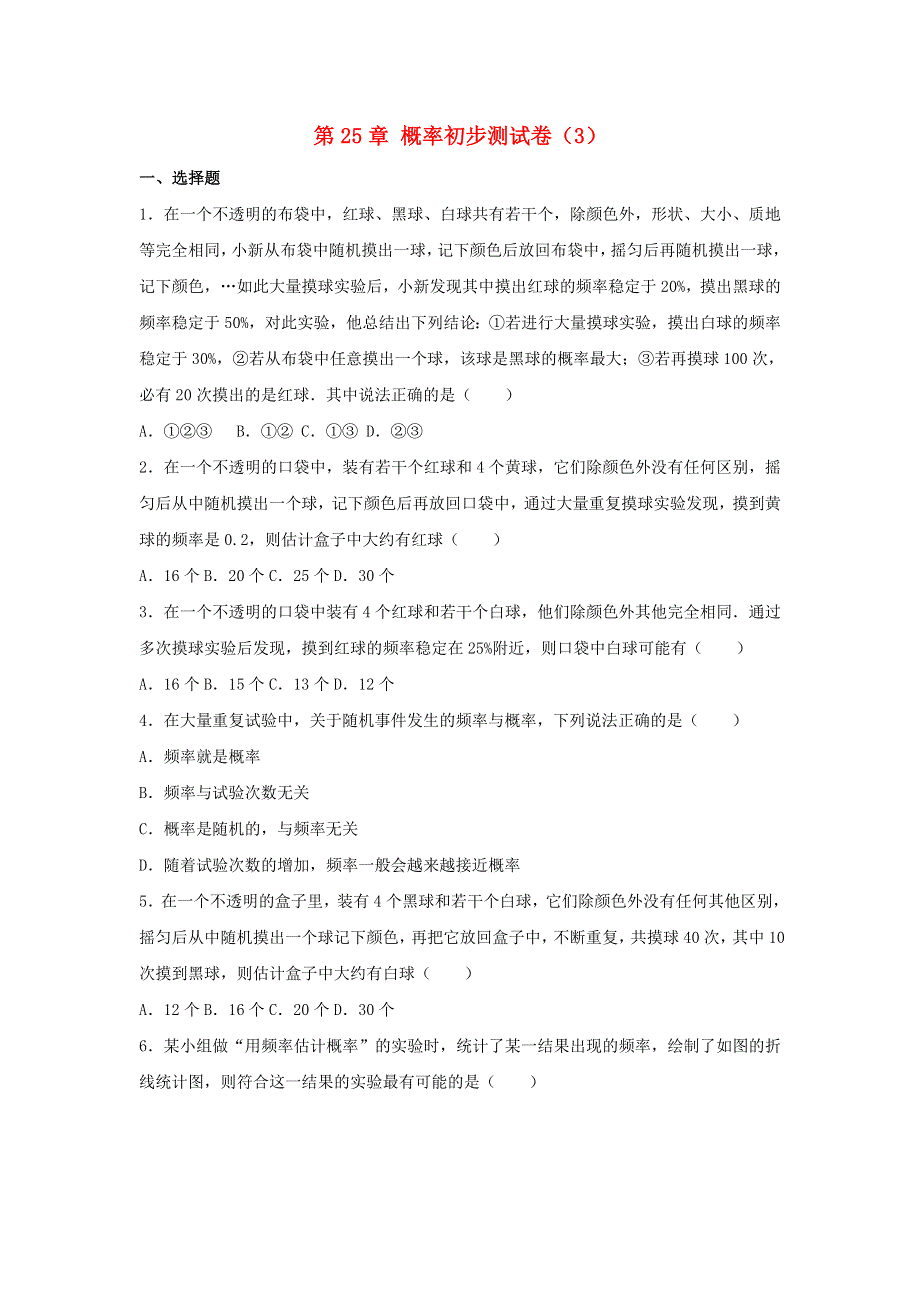 第 25 章 概率初步测试卷（3）

一、选择题

1．在一个不透明的布袋中，红球、黑球、白球共有若干个，除颜色外，形状、大小、质地等完全相同，小新从布袋中随机摸出一球，记下颜色后放回布袋中，摇匀后再随机摸出一球，记下颜色，…如此大量摸球实验后，小新发现其中摸出红球的频率稳定于 20%，摸出黑球的频率稳定于 50%，对此实验，他总结出下列结论：①若进行大量摸球实验，摸出白球的频率稳定于 30%，②若从布袋中任意摸出一个球，该球是黑球的概率最大；③若再摸球 100 次，必有 20 次摸出的是红球．其中说法正确的是（　　）

A．①②③　 B．①② C．①③ D．②③

2．在一个不透明的口袋中，装有若干个红球和 4 个黄球，它们除颜色外没有任何区别，摇匀后从中随机摸出一个球，记下颜色后再放回口袋中，通过大量重复摸球实验发现，摸到黄球的频率是 0.2，则估计盒子中大约有红球（　　）

A．16 个 B．20 个 C．25 个 D．30 个

3．在一个不透明的口袋中装有 4 个红球和若干个白球，他们除颜色外其他完全相同．通过多次摸球实验后发现，摸到红球的频率稳定在 25%附近，则口袋中白球可能有（　　）

A．16 个 B．15 个 C．13 个 D．12 个

4．在大量重复试验中，关于随机事件发生的频率与概率，下列说法正确的是（　　）

A．频率就是概率

B．频率与试验次数无关

C．概率是随机的，与频率无关

D．随着试验次数的增加，频率一般会越来越接近概率

5．在一个不透明的盒子里，装有 4 个黑球和若干个白球，它们除颜色外没有任何其他区别，摇匀后从中随机摸出一个球记下颜色，再把它放回盒子中，不断重复，共摸球 40 次，其中 10 次摸到黑球，则估计盒子中大约有白球（　　）

A．12 个 B．16 个 C．20 个 D．30 个

6．某小组做“用频率估计概率”的实验时，统计了某一结果出现的频率，绘制了如图的折线统计图，则符合这一结果的实验最有可能的是（　　）